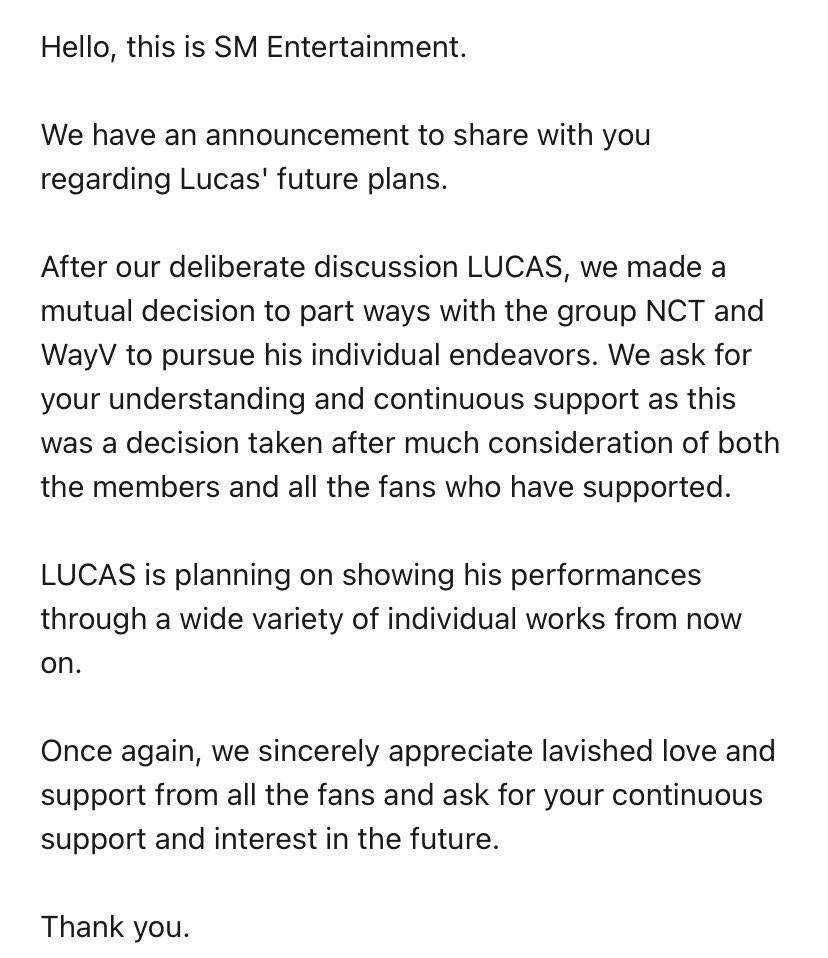 Hello, this is SM Entertainment.

We have an announcement to share with you regarding Lucas' future plans.

After our deliberate discussion LUCAS, we made a mutual decision to part ways with the group NCT and WayV to pursue his individual endeavors. We ask for your understanding and continuous support as this was a decision taken after much consideration of both the members and all the fans who have supported.

LUCAS is planning on showing his performances through a wide variety of individual works from now on.

Once again, we sincerely appreciate lavished love and support from all the fans and ask for your continuous support and interest in the future.

Thank you.